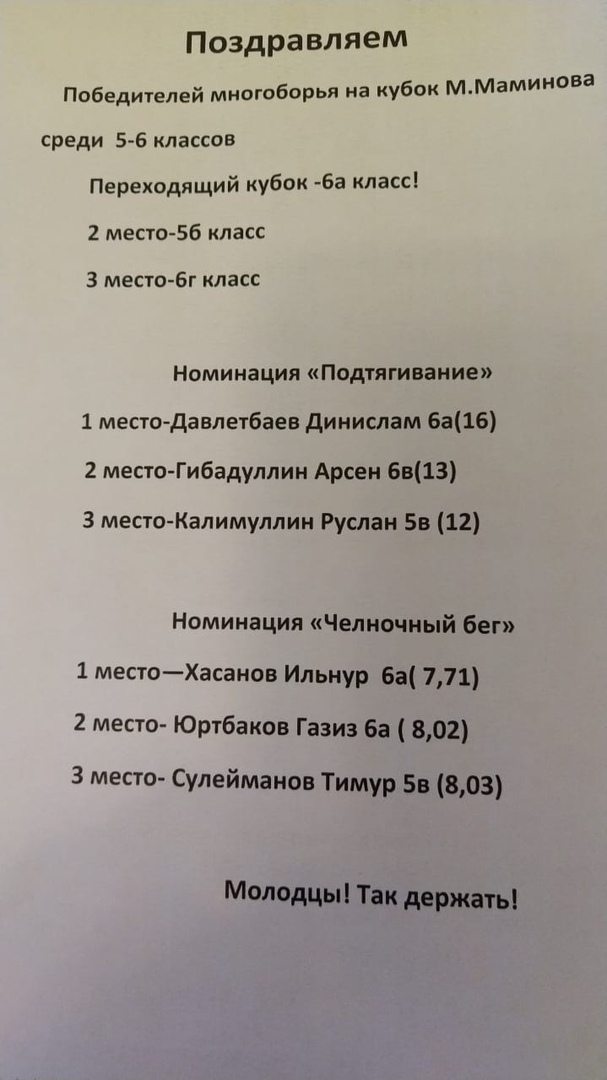 Поздравляем

Победителей многоборья на кубок М.Маминова среди 5-6 классов

Переходящий кубок -6а класс!

2 место-5б класс

3 место-6г класс

Номинация «Подтягивание»

1 место-Давлетбаев Динислам 6а(16)

2 место-Гибадуллин Арсен 6в(13)

3 место-Калимуллин Руслан 5в (12)

Номинация «Челночный бег»

1 место—Хасанов Ильнур 6а( 7,71)

2 место- Юртбаков Газиз 6а ( 8,02)

3 место- Сулейманов Тимур 5в (8,03)

Молодцы! Так держать!